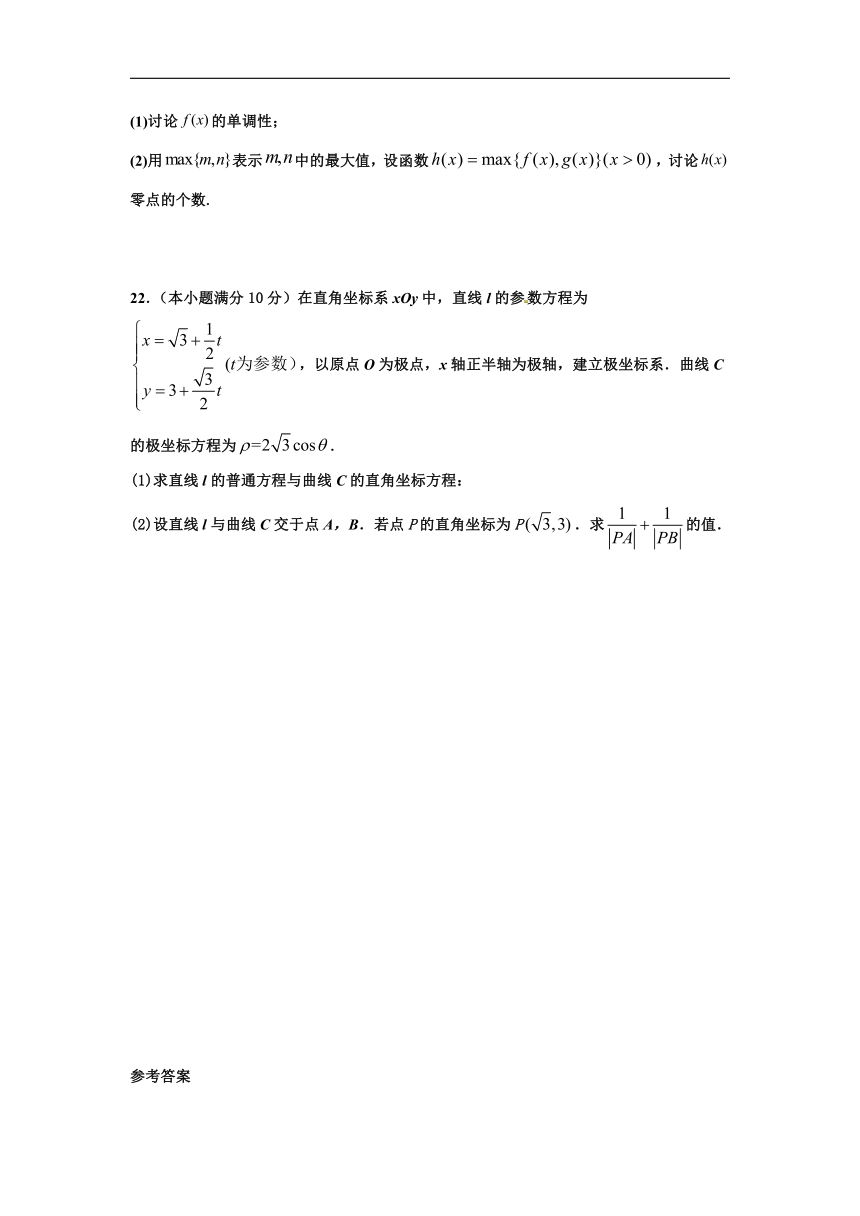 (1)讨论 $f(x)$ 的单调性；

(2)用 $\max\{m,n\}$ 表示 $m,n$ 中的最大值，设函数 $h(x)=\max\{f(x),g(x)\}(x>0)$，讨论 $h(x)$ 零点的个数.

22.（本小题满分 10 分）在直角坐标系 $xOy$ 中，直线 $l$ 的参数方程为 $\begin{cases} x=\sqrt{3}+\frac{1}{2}t \\ y=3+\frac{\sqrt{3}}{2}t \end{cases}$ ($t$为参数），以原点 $O$ 为极点，$x$ 轴正半轴为极轴，建立极坐标系．曲线 $C$ 的极坐标方程为 $\rho=2\sqrt{3}\cos\theta$．

(1)求直线 $l$ 的普通方程与曲线 $C$ 的直角坐标方程；

(2)设直线 $l$ 与曲线 $C$ 交于点 $A$，$B$．若点 $P$ 的直角坐标为 $P(\sqrt{3},3)$．求 $\frac{1}{|PA|}+\frac{1}{|PB|}$ 的值.

参考答案